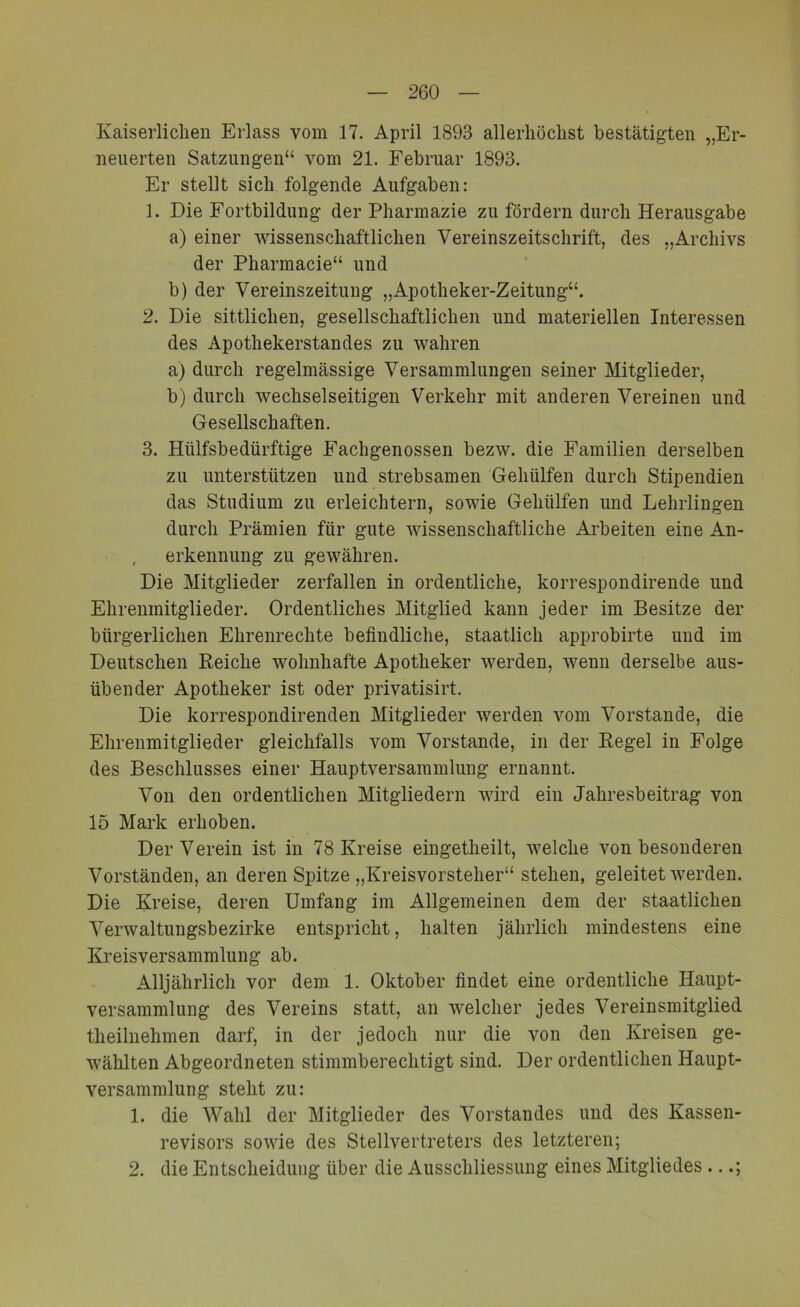 — 260 —

Kaiserlichen Erlass vom 17. April 1893 allerhöchst bestätigten „Erneuerten Satzungen“ vom 21. Februar 1893.

Er stellt sich folgende Aufgaben:

1. Die Fortbildung der Pharmazie zu fördern durch Herausgabe
a) einer wissenschaftlichen Vereinszeitschrift, des „Archivs der Pharmacie“ und
b) der Vereinszeitung „Apotheker-Zeitung“.

2. Die sittlichen, gesellschaftlichen und materiellen Interessen des Apothekerstandes zu wahren
a) durch regelmässige Versammlungen seiner Mitglieder,
b) durch wechselseitigen Verkehr mit anderen Vereinen und Gesellschaften.

3. Hülfsbedürftige Fachgenossen bezw. die Familien derselben zu unterstützen und strebsamen Gehülfen durch Stipendien das Studium zu erleichtern, sowie Gehülfen und Lehrlingen durch Prämien für gute wissenschaftliche Arbeiten eine Anerkennung zu gewähren.

Die Mitglieder zerfallen in ordentliche, korrespondirende und Ehrenmitglieder. Ordentliches Mitglied kann jeder im Besitze der bürgerlichen Ehrenrechte befindliche, staatlich approbirte und im Deutschen Reiche wohnhafte Apotheker werden, wenn derselbe ausübender Apotheker ist oder privatisirt.

Die korrespondirenden Mitglieder werden vom Vorstande, die Ehrenmitglieder gleichfalls vom Vorstande, in der Regel in Folge des Beschlusses einer Hauptversammlung ernannt.

Von den ordentlichen Mitgliedern wird ein Jahresbeitrag von 15 Mark erhoben.

Der Verein ist in 78 Kreise eingetheilt, welche von besonderen Vorständen, an deren Spitze „Kreisvorsteher“ stehen, geleitet werden. Die Kreise, deren Umfang im Allgemeinen dem der staatlichen Verwaltungsbezirke entspricht, halten jährlich mindestens eine Kreisversammlung ab.

Alljährlich vor dem 1. Oktober findet eine ordentliche Hauptversammlung des Vereins statt, an welcher jedes Vereinsmitglied theilnehmen darf, in der jedoch nur die von den Kreisen gewählten Abgeordneten stimmberechtigt sind. Der ordentlichen Hauptversammlung steht zu:

1. die Wahl der Mitglieder des Vorstandes und des Kassenrevisors sowie des Stellvertreters des letzteren;
2. die Entscheidung über die Ausschliessung eines Mitgliedes . . .;